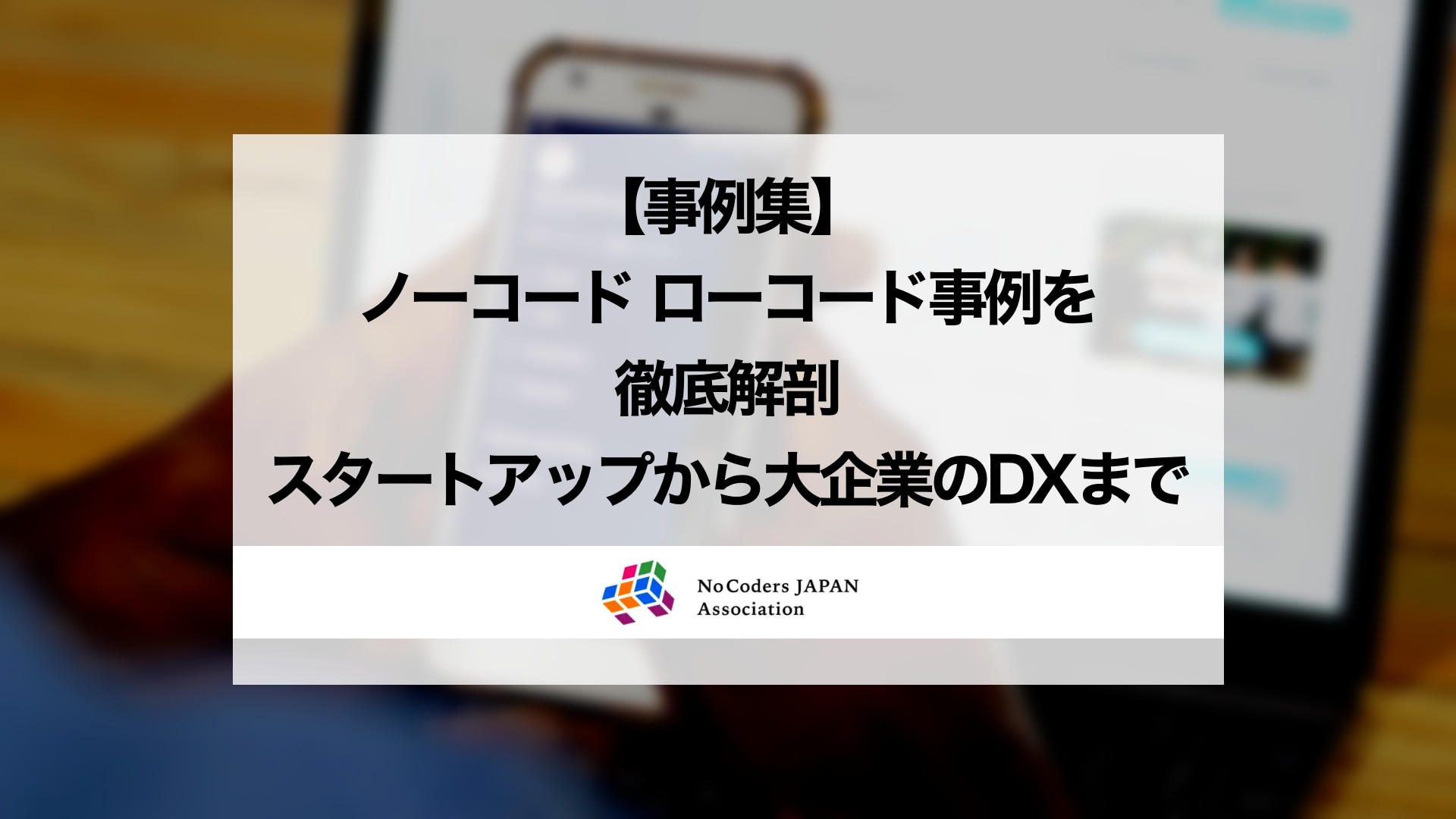 【事例集】
ノーコード ローコード事例を
徹底解剖
スタートアップから大企業のDXまで

NoCoders JAPAN
Association